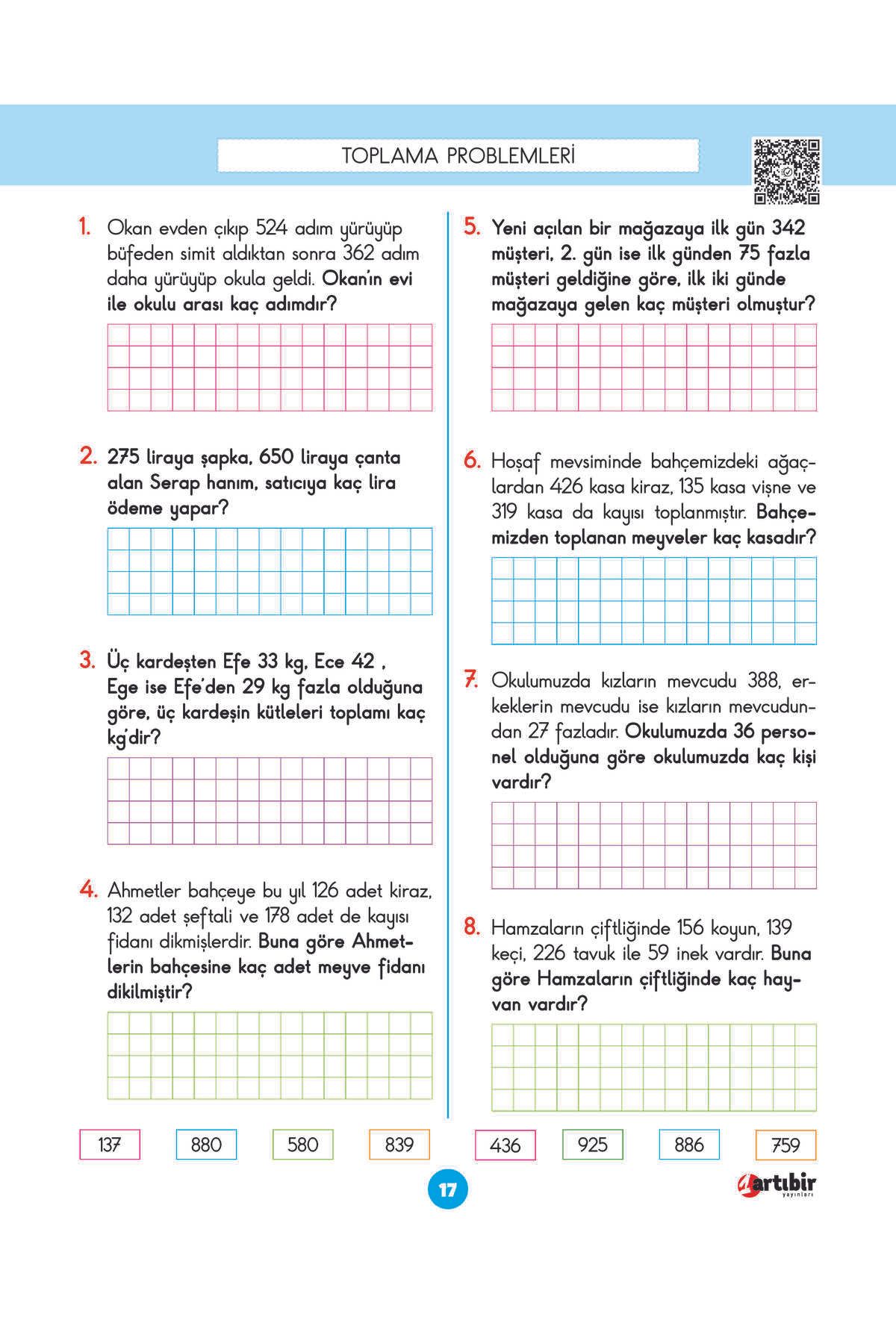 TOPLAMA PROBLEMLERİ

1. Okan evden çıkıp 524 adım yürüyüp büfeden simit aldıktan sonra 362 adım daha yürüyüp okula geldi. Okan'ın evi ile okulu arası kaç adımdır?

2. 275 liraya şapka, 650 liraya çanta alan Serap hanım, satıcıya kaç lira ödeme yapar?

3. Üç kardeşten Efe 33 kg, Ece 42 , Ege ise Efe'den 29 kg fazla olduğuna göre, üç kardeşin kütleleri toplamı kaç kg'dir?

4. Ahmetler bahçeye bu yıl 126 adet kiraz, 132 adet şeftali ve 178 adet de kayısı fidanı dikmişlerdir. Buna göre Ahmetlerin bahçesine kaç adet meyve fidanı dikilmiştir?

5. Yeni açılan bir mağazaya ilk gün 342 müşteri, 2. gün ise ilk günden 75 fazla müşteri geldiğine göre, ilk iki günde mağazaya gelen kaç müşteri olmuştur?

6. Hoşaf mevsiminde bahçemizdeki ağaçlardan 426 kasa kiraz, 135 kasa vişne ve 319 kasa da kayısı toplanmıştır. Bahçemizden toplanan meyveler kaç kasadır?

7. Okulumuzda kızların mevcudu 388, erkeklerin mevcudu ise kızların mevcudundan 27 fazladır. Okulumuzda 36 personel olduğuna göre okulumuzda kaç kişi vardır?

8. Hamzaların çiftliğinde 156 koyun, 139 keçi, 226 tavuk ile 59 inek vardır. Buna göre Hamzaların çiftliğinde kaç hayvan vardır?

137 880 580 839 436 925 886 759

17

artıbir yayınları